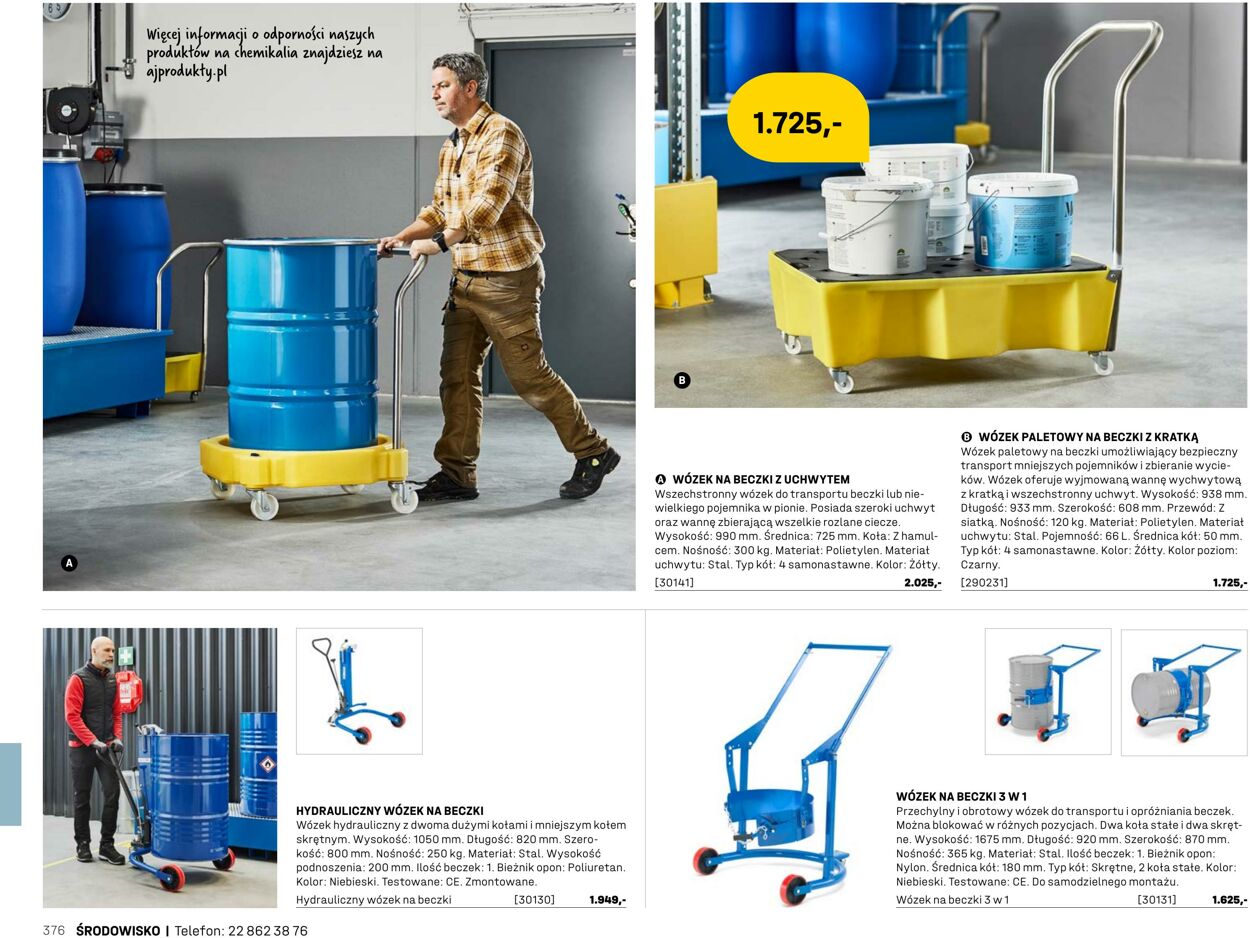 Więcej informacji o odporności naszych produktów na chemikalia znajdziesz na ajprodukty.pl

A

1.725,-

B

A WÓZEK NA BECZKI Z UCHWYTEM
Wszechstronny wózek do transportu beczki lub niewielkiego pojemnika w pionie. Posiada szeroki uchwyt oraz wannę zbierającą wszelkie rozlane ciecze. Wysokość: 990 mm. Średnica: 725 mm. Koła: Z hamulcem. Nośność: 300 kg. Materiał: Polietylen. Materiał uchwytu: Stal. Typ kół: 4 samonastawne. Kolor: Żółty.
[30141] 2.025,-

B WÓZEK PALETOWY NA BECZKI Z KRATKĄ
Wózek paletowy na beczki umożliwiający bezpieczny transport mniejszych pojemników i zbieranie wycieków. Wózek oferuje wyjmowaną wannę wychwytową z kratką i wszechstronny uchwyt. Wysokość: 938 mm. Długość: 933 mm. Szerokość: 608 mm. Przewód: Z siatką. Nośność: 120 kg. Materiał: Polietylen. Materiał uchwytu: Stal. Pojemność: 66 L. Średnica kół: 50 mm. Typ kół: 4 samonastawne. Kolor: Żółty. Kolor poziom: Czarny.
[290231] 1.725,-

HYDRAULICZNY WÓZEK NA BECZKI
Wózek hydrauliczny z dwoma dużymi kołami i mniejszym kołem skrętnym. Wysokość: 1050 mm. Długość: 820 mm. Szerokość: 800 mm. Nośność: 250 kg. Materiał: Stal. Wysokość podnoszenia: 200 mm. Ilość beczek: 1. Bieżnik opon: Poliuretan. Kolor: Niebieski. Testowane: CE. Zmontowane.
Hydrauliczny wózek na beczki [30130] 1.949,-

WÓZEK NA BECZKI 3 W 1
Przechylny i obrotowy wózek do transportu i opróżniania beczek. Można blokować w różnych pozycjach. Dwa koła stałe i dwa skrętne. Wysokość: 1675 mm. Długość: 920 mm. Szerokość: 870 mm. Nośność: 365 kg. Materiał: Stal. Ilość beczek: 1. Bieżnik opon: Nylon. Średnica kół: 180 mm. Typ kół: Skrętne, 2 koła stałe. Kolor: Niebieski. Testowane: CE. Do samodzielnego montażu.
Wózek na beczki 3 w 1 [30131] 1.625,-

376 ŚRODOWISKO | Telefon: 22 862 38 76